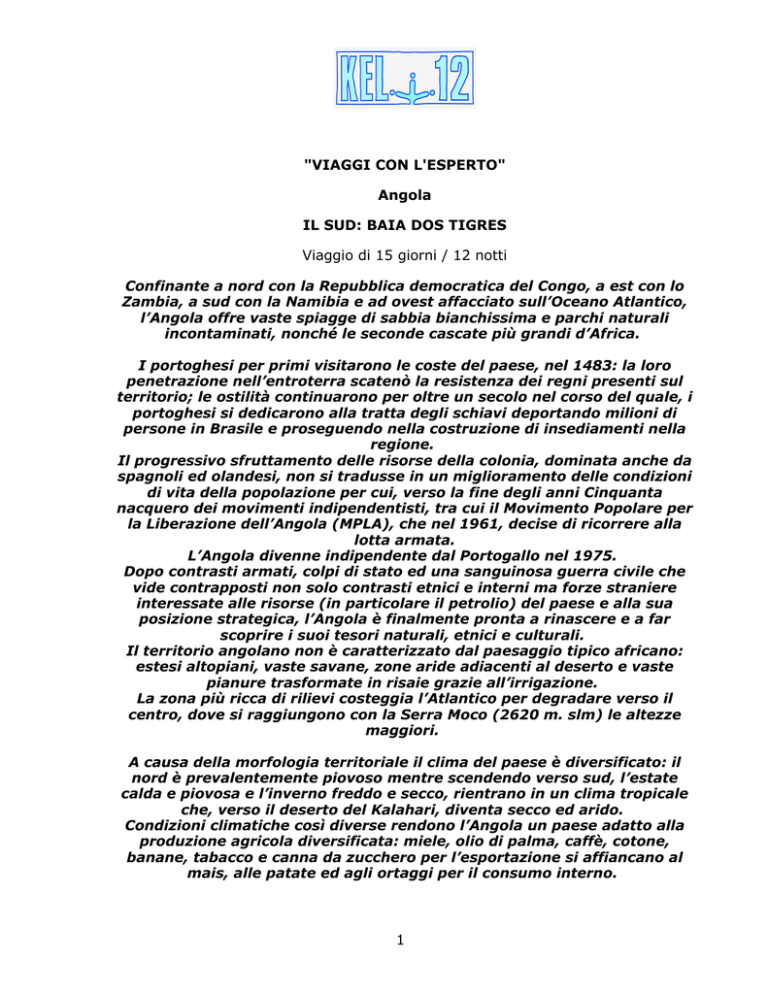 KEL 12

"VIAGGI CON L'ESPERTO"

Angola

IL SUD: BAIA DOS TIGRES

Viaggio di 15 giorni / 12 notti

Confinante a nord con la Repubblica democratica del Congo, a est con lo Zambia, a sud con la Namibia e ad ovest affacciato sull'Oceano Atlantico, l'Angola offre vaste spiagge di sabbia bianchissima e parchi naturali incontaminati, nonché le seconde cascate più grandi d'Africa.

I portoghesi per primi visitarono le coste del paese, nel 1483: la loro penetrazione nell'entroterra scatenò la resistenza dei regni presenti sul territorio; le ostilità continuarono per oltre un secolo nel corso del quale, i portoghesi si dedicarono alla tratta degli schiavi deportando milioni di persone in Brasile e proseguendo nella costruzione di insediamenti nella regione.
Il progressivo sfruttamento delle risorse della colonia, dominata anche da spagnoli ed olandesi, non si tradusse in un miglioramento delle condizioni di vita della popolazione per cui, verso la fine degli anni Cinquanta nacquero dei movimenti indipendentisti, tra cui il Movimento Popolare per la Liberazione dell'Angola (MPLA), che nel 1961, decise di ricorrere alla lotta armata.
L'Angola divenne indipendente dal Portogallo nel 1975.
Dopo contrasti armati, colpi di stato ed una sanguinosa guerra civile che vide contrapposti non solo contrasti etnici e interni ma forze straniere interessate alle risorse (in particolare il petrolio) del paese e alla sua posizione strategica, l'Angola è finalmente pronta a rinascere e a far scoprire i suoi tesori naturali, etnici e culturali.
Il territorio angolano non è caratterizzato dal paesaggio tipico africano: estesi altopiani, vaste savane, zone aride adiacenti al deserto e vaste pianure trasformate in risaie grazie all'irrigazione.
La zona più ricca di rilievi costeggia l'Atlantico per degradare verso il centro, dove si raggiungono con la Serra Moco (2620 m. slm) le altezze maggiori.

A causa della morfologia territoriale il clima del paese è diversificato: il nord è prevalentemente piovoso mentre scendendo verso sud, l'estate calda e piovosa e l'inverno freddo e secco, rientrano in un clima tropicale che, verso il deserto del Kalahari, diventa secco ed arido.
Condizioni climatiche così diverse rendono l'Angola un paese adatto alla produzione agricola diversificata: miele, olio di palma, caffè, cotone, banane, tabacco e canna da zucchero per l'esportazione si affiancano al mais, alle patate ed agli ortaggi per il consumo interno.

1